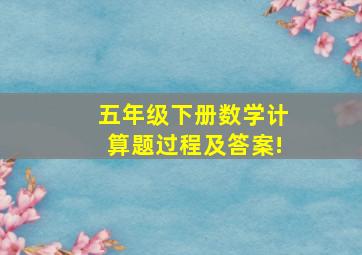 五年级下册数学计算题过程及答案!